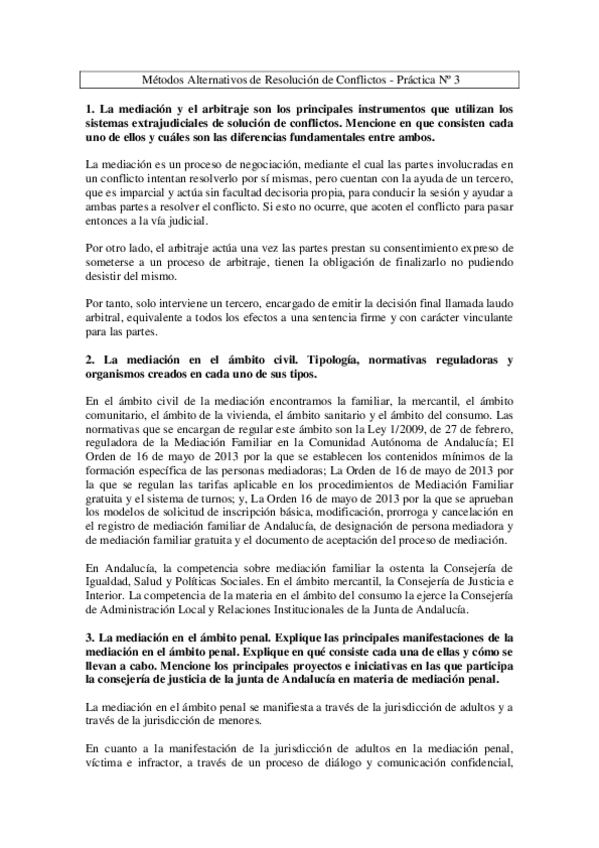 Métodos Alternativos de Resolución de Conflictos - Práctica Nº 3

**1. La mediación y el arbitraje son los principales instrumentos que utilizan los sistemas extrajudiciales de solución de conflictos. Mencione en que consisten cada uno de ellos y cuáles son las diferencias fundamentales entre ambos.**

La mediación es un proceso de negociación, mediante el cual las partes involucradas en un conflicto intentan resolverlo por sí mismas, pero cuentan con la ayuda de un tercero, que es imparcial y actúa sin facultad decisoria propia, para conducir la sesión y ayudar a ambas partes a resolver el conflicto. Si esto no ocurre, que acoten el conflicto para pasar entonces a la vía judicial.

Por otro lado, el arbitraje actúa una vez las partes prestan su consentimiento expreso de someterse a un proceso de arbitraje, tienen la obligación de finalizarlo no pudiendo desistir del mismo.

Por tanto, solo interviene un tercero, encargado de emitir la decisión final llamada laudo arbitral, equivalente a todos los efectos a una sentencia firme y con carácter vinculante para las partes.

**2. La mediación en el ámbito civil. Tipología, normativas reguladoras y organismos creados en cada uno de sus tipos.**

En el ámbito civil de la mediación encontramos la familiar, la mercantil, el ámbito comunitario, el ámbito de la vivienda, el ámbito sanitario y el ámbito del consumo. Las normativas que se encargan de regular este ámbito son la Ley 1/2009, de 27 de febrero, reguladora de la Mediación Familiar en la Comunidad Autónoma de Andalucía; El Orden de 16 de mayo de 2013 por la que se establecen los contenidos mínimos de la formación específica de las personas mediadoras; La Orden de 16 de mayo de 2013 por la que se regulan las tarifas aplicable en los procedimientos de Mediación Familiar gratuita y el sistema de turnos; y, La Orden 16 de mayo de 2013 por la que se aprueban los modelos de solicitud de inscripción básica, modificación, prorroga y cancelación en el registro de mediación familiar de Andalucía, de designación de persona mediadora y de mediación familiar gratuita y el documento de aceptación del proceso de mediación.

En Andalucía, la competencia sobre mediación familiar la ostenta la Consejería de Igualdad, Salud y Políticas Sociales. En el ámbito mercantil, la Consejería de Justicia e Interior. La competencia de la materia en el ámbito del consumo la ejerce la Consejería de Administración Local y Relaciones Institucionales de la Junta de Andalucía.

**3. La mediación en el ámbito penal. Explique las principales manifestaciones de la mediación en el ámbito penal. Explique en qué consiste cada una de ellas y cómo se llevan a cabo. Mencione los principales proyectos e iniciativas en las que participa la consejería de justicia de la junta de Andalucía en materia de mediación penal.**

La mediación en el ámbito penal se manifiesta a través de la jurisdicción de adultos y a través de la jurisdicción de menores.

En cuanto a la manifestación de la jurisdicción de adultos en la mediación penal, víctima e infractor, a través de un proceso de diálogo y comunicación confidencial,